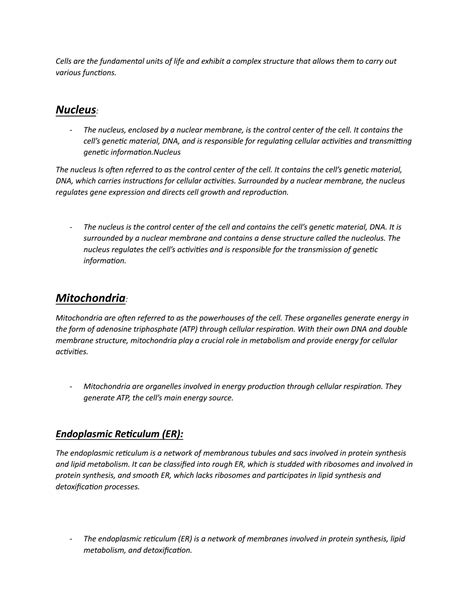 Cells are the fundamental units of life and exhibit a complex structure that allows them to carry out various functions.

Nucleus:

- The nucleus, enclosed by a nuclear membrane, is the control center of the cell. It contains the cell's genetic material, DNA, and is responsible for regulating cellular activities and transmitting genetic information.Nucleus

The nucleus Is often referred to as the control center of the cell. It contains the cell's genetic material, DNA, which carries instructions for cellular activities. Surrounded by a nuclear membrane, the nucleus regulates gene expression and directs cell growth and reproduction.

- The nucleus is the control center of the cell and contains the cell's genetic material, DNA. It is surrounded by a nuclear membrane and contains a dense structure called the nucleolus. The nucleus regulates the cell's activities and is responsible for the transmission of genetic information.

Mitochondria:

Mitochondria are often referred to as the powerhouses of the cell. These organelles generate energy in the form of adenosine triphosphate (ATP) through cellular respiration. With their own DNA and double membrane structure, mitochondria play a crucial role in metabolism and provide energy for cellular activities.

- Mitochondria are organelles involved in energy production through cellular respiration. They generate ATP, the cell's main energy source.

Endoplasmic Reticulum (ER):

The endoplasmic reticulum is a network of membranous tubules and sacs involved in protein synthesis and lipid metabolism. It can be classified into rough ER, which is studded with ribosomes and involved in protein synthesis, and smooth ER, which lacks ribosomes and participates in lipid synthesis and detoxification processes.

- The endoplasmic reticulum (ER) is a network of membranes involved in protein synthesis, lipid metabolism, and detoxification.